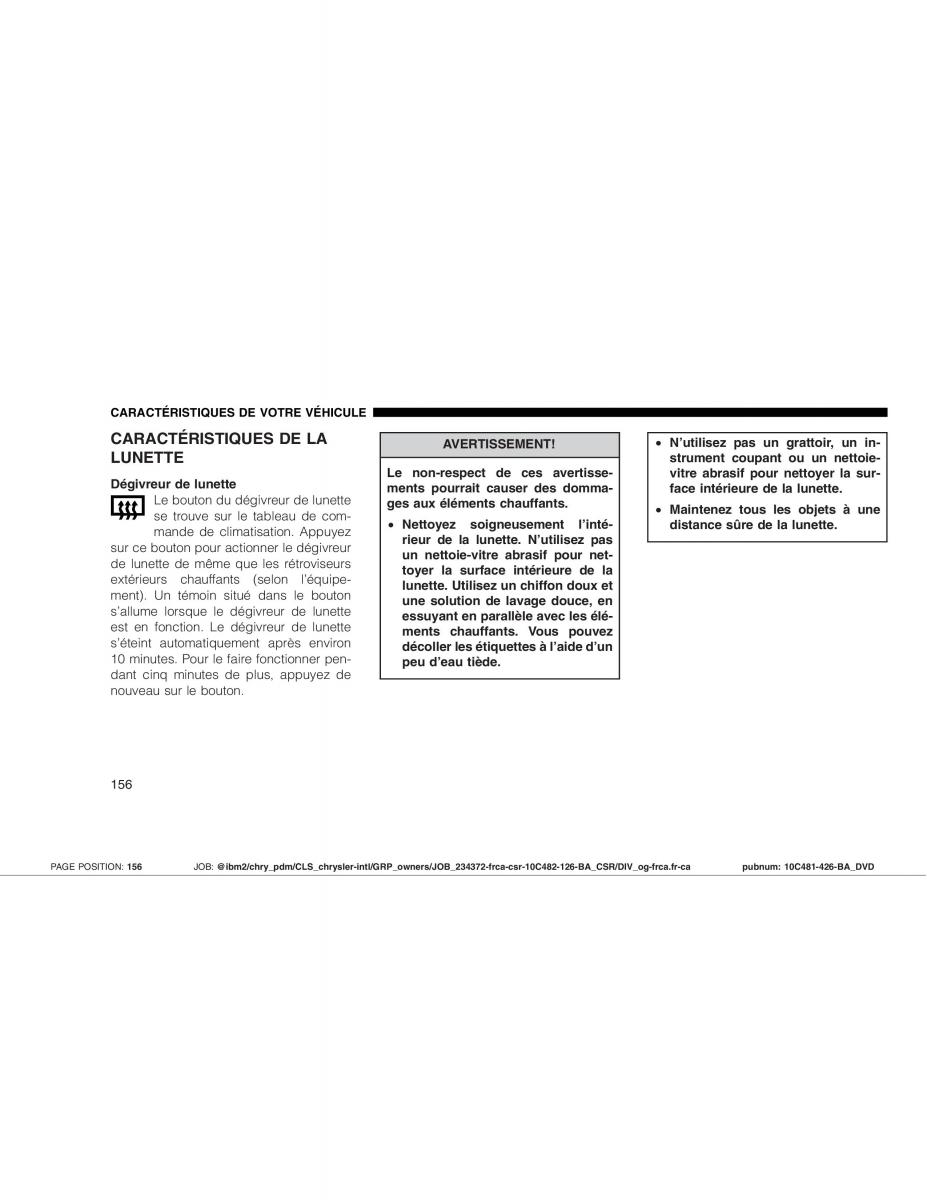 CARACTÉRISTIQUES DE VOTRE VÉHICULE

CARACTÉRISTIQUES DE LA LUNETTE

Dégivreur de lunette

Le bouton du dégivreur de lunette se trouve sur le tableau de commande de climatisation. Appuyez sur ce bouton pour actionner le dégivreur de lunette de même que les rétroviseurs extérieurs chauffants (selon l'équipement). Un témoin situé dans le bouton s'allume lorsque le dégivreur de lunette est en fonction. Le dégivreur de lunette s'éteint automatiquement après environ 10 minutes. Pour le faire fonctionner pendant cinq minutes de plus, appuyez de nouveau sur le bouton.

AVERTISSEMENT!

Le non-respect de ces avertissements pourrait causer des dommages aux éléments chauffants.

• Nettoyez soigneusement l'intérieur de la lunette. N'utilisez pas un nettoie-vitre abrasif pour nettoyer la surface intérieure de la lunette. Utilisez un chiffon doux et une solution de lavage douce, en essuyant en parallèle avec les éléments chauffants. Vous pouvez décoller les étiquettes à l'aide d'un peu d'eau tiède.

• N'utilisez pas un grattoir, un instrument coupant ou un nettoie-vitre abrasif pour nettoyer la surface intérieure de la lunette.

• Maintenez tous les objets à une distance sûre de la lunette.

156

PAGE POSITION: 156 JOB: @ibm2/chry_pdm/CLS_chrysler-intl/GRP_owners/JOB_234372-frca-csr-10C482-126-BA_CSR/DIV_og-frca.fr-ca pubnum: 10C481-426-BA_DVD